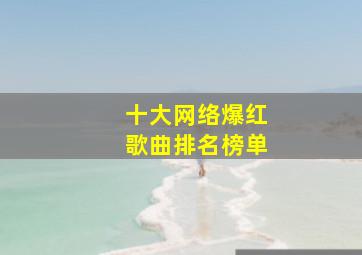 十大网络爆红
歌曲排名榜单